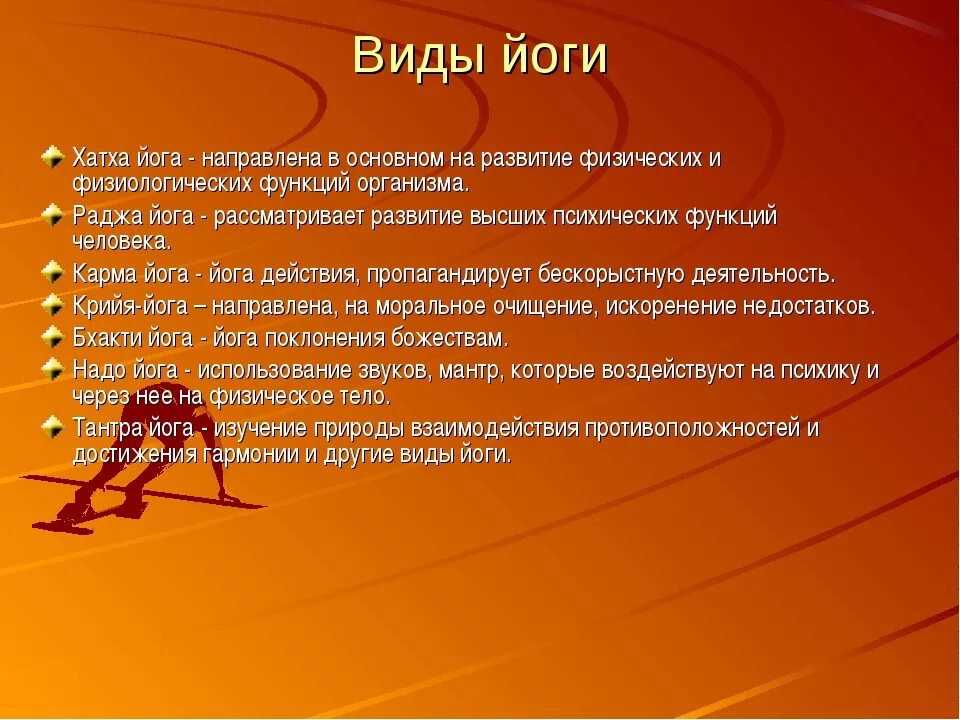 Виды йоги

Хатха йога - направлена в основном на развитие физических и физиологических функций организма.

Раджа йога - рассматривает развитие высших психических функций человека.

Карма йога - йога действия, пропагандирует бескорыстную деятельность.

Крийя-йога – направлена, на моральное очищение, искоренение недостатков.

Бхакти йога - йога поклонения божествам.

Надо йога - использование звуков, мантр, которые воздействуют на психику и через нее на физическое тело.

Тантра йога - изучение природы взаимодействия противоположностей и достижения гармонии и другие виды йоги.